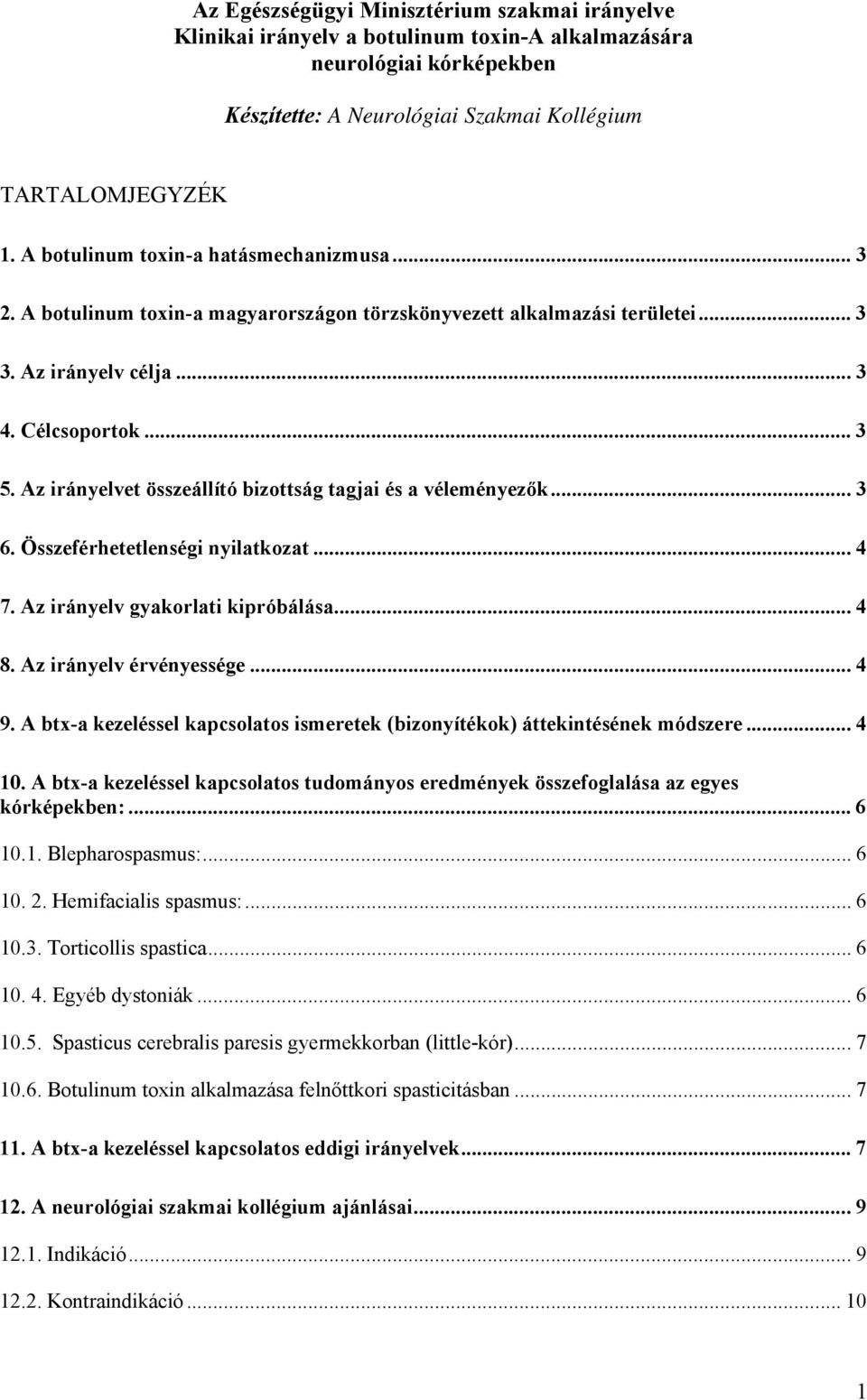 Az Egészségügyi Minisztérium szakmai irányelve
Klinikai irányelv a botulinum toxin-A alkalmazására neurológiai kórképekben

Készítette: A Neurológiai Szakmai Kollégium

TARTALOMJEGYZÉK

1. A botulinum toxin-a hatásmechanizmusa ... 3

2. A botulinum toxin-a magyarországon törzskönyvezett alkalmazási területei ... 3

3. Az irányelv célja ... 3

4. Célcsoportok ... 3

5. Az irányelvet összeállító bizottság tagjai és a véleményezők ... 3

6. Összeférhetetlenségi nyilatkozat ... 4

7. Az irányelv gyakorlati kipróbálása ... 4

8. Az irányelv érvényessége ... 4

9. A btx-a kezeléssel kapcsolatos ismeretek (bizonyítékok) áttekintésének módszere ... 4

10. A btx-a kezeléssel kapcsolatos tudományos eredmények összefoglalása az egyes kórképekben: ... 6

10.1. Blepharospasmus: ... 6

10. 2. Hemifacialis spasmus: ... 6

10.3. Torticollis spastica ... 6

10. 4. Egyéb dystoniák ... 6

10.5. Spasticus cerebralis paresis gyermekkorban (little-kór) ... 7

10.6. Botulinum toxin alkalmazása felnőttkori spasticitásban ... 7

11. A btx-a kezeléssel kapcsolatos eddigi irányelvek ... 7

12. A neurológiai szakmai kollégium ajánlásai ... 9

12.1. Indikáció ... 9

12.2. Kontraindikáció ... 10

1